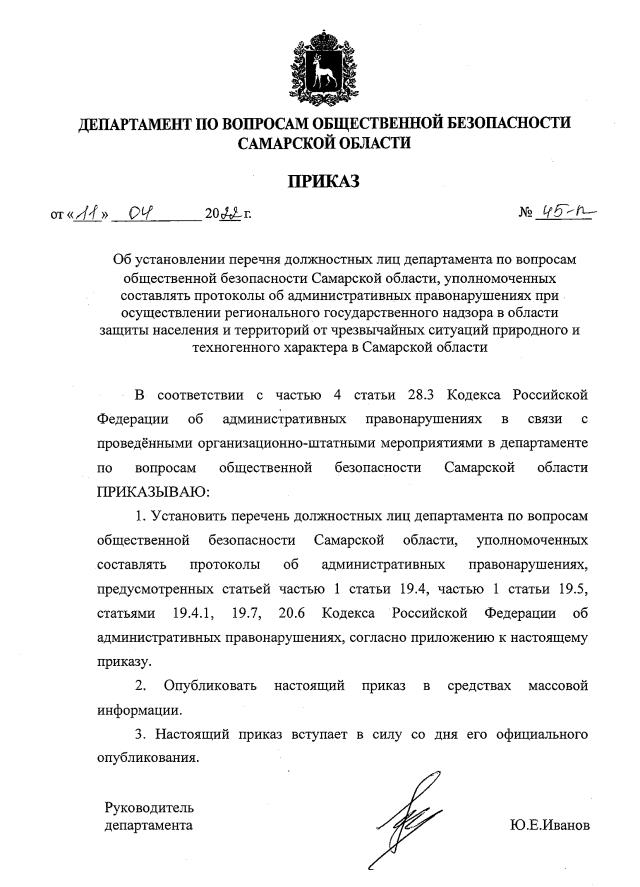 ДЕПАРТАМЕНТ ПО ВОПРОСАМ ОБЩЕСТВЕННОЙ БЕЗОПАСНОСТИ САМАРСКОЙ ОБЛАСТИ

ПРИКАЗ

от «11» 04 2022 г. № 45-п

Об установлении перечня должностных лиц департамента по вопросам общественной безопасности Самарской области, уполномоченных составлять протоколы об административных правонарушениях при осуществлении регионального государственного надзора в области защиты населения и территорий от чрезвычайных ситуаций природного и техногенного характера в Самарской области

В соответствии с частью 4 статьи 28.3 Кодекса Российской Федерации об административных правонарушениях в связи с проведёнными организационно-штатными мероприятиями в департаменте по вопросам общественной безопасности Самарской области ПРИКАЗЫВАЮ:

1. Установить перечень должностных лиц департамента по вопросам общественной безопасности Самарской области, уполномоченных составлять протоколы об административных правонарушениях, предусмотренных статьей частью 1 статьи 19.4, частью 1 статьи 19.5, статьями 19.4.1, 19.7, 20.6 Кодекса Российской Федерации об административных правонарушениях, согласно приложению к настоящему приказу.

2. Опубликовать настоящий приказ в средствах массовой информации.

3. Настоящий приказ вступает в силу со дня его официального опубликования.

Руководитель департамента

Ю.Е.Иванов